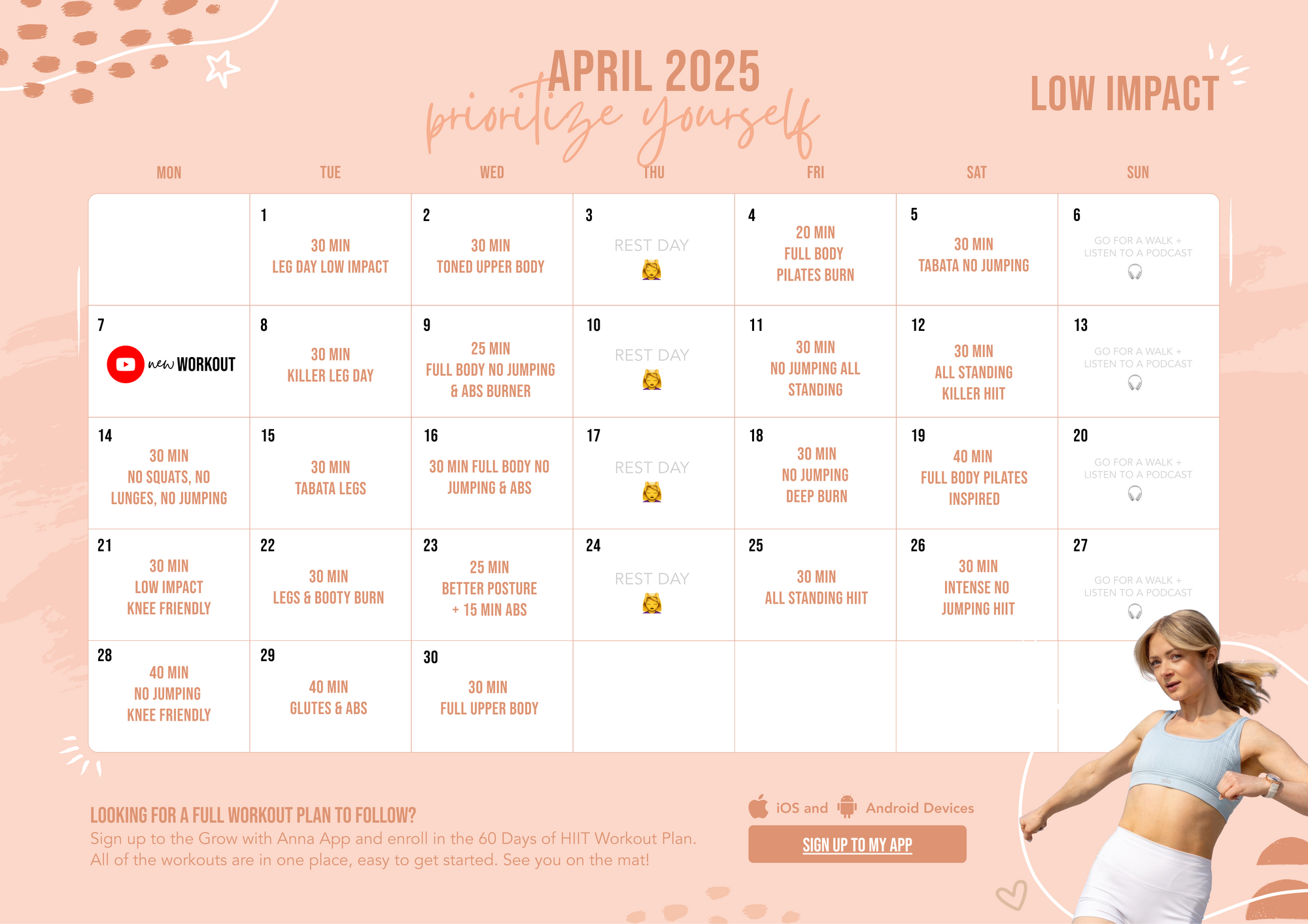 APRIL 2025

prioritize yourself

LOW IMPACT

| MON | TUE | WED | THU | FRI | SAT | SUN |
|---|---|---|---|---|---|---|
| | 1 30 MIN LEG DAY LOW IMPACT | 2 30 MIN TONED UPPER BODY | 3 REST DAY | 4 20 MIN FULL BODY PILATES BURN | 5 30 MIN TABATA NO JUMPING | 6 GO FOR A WALK + LISTEN TO A PODCAST |
| 7 new WORKOUT | 8 30 MIN KILLER LEG DAY | 9 25 MIN FULL BODY NO JUMPING & ABS BURNER | 10 REST DAY | 11 30 MIN NO JUMPING ALL STANDING | 12 30 MIN ALL STANDING KILLER HIIT | 13 GO FOR A WALK + LISTEN TO A PODCAST |
| 14 30 MIN NO SQUATS, NO LUNGES, NO JUMPING | 15 30 MIN TABATA LEGS | 16 30 MIN FULL BODY NO JUMPING & ABS | 17 REST DAY | 18 30 MIN NO JUMPING DEEP BURN | 19 40 MIN FULL BODY PILATES INSPIRED | 20 GO FOR A WALK + LISTEN TO A PODCAST |
| 21 30 MIN LOW IMPACT KNEE FRIENDLY | 22 30 MIN LEGS & BOOTY BURN | 23 25 MIN BETTER POSTURE + 15 MIN ABS | 24 REST DAY | 25 30 MIN ALL STANDING HIIT | 26 30 MIN INTENSE NO JUMPING HIIT | 27 GO FOR A WALK + LISTEN TO A PODCAST |
| 28 40 MIN NO JUMPING KNEE FRIENDLY | 29 40 MIN GLUTES & ABS | 30 30 MIN FULL UPPER BODY | | | | |

LOOKING FOR A FULL WORKOUT PLAN TO FOLLOW?

Sign up to the Grow with Anna App and enroll in the 60 Days of HIIT Workout Plan. All of the workouts are in one place, easy to get started. See you on the mat!

iOS and Android Devices

SIGN UP TO MY APP